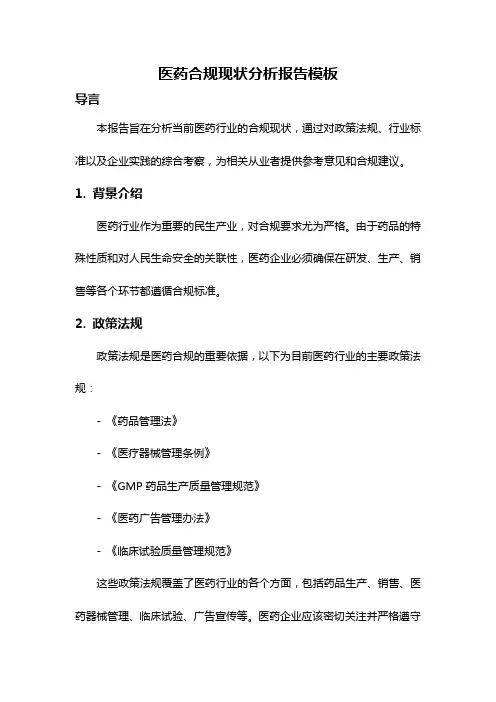 医药合规现状分析报告模板

导言

本报告旨在分析当前医药行业的合规现状，通过对政策法规、行业标准以及企业实践的综合考察，为相关从业者提供参考意见和合规建议。

1. 背景介绍

医药行业作为重要的民生产业，对合规要求尤为严格。由于药品的特殊性质和对人民生命安全的关联性，医药企业必须确保在研发、生产、销售等各个环节都遵循合规标准。

2. 政策法规

政策法规是医药合规的重要依据，以下为目前医药行业的主要政策法规：

- 《药品管理法》

- 《医疗器械管理条例》

- 《GMP 药品生产质量管理规范》

- 《医药广告管理办法》

- 《临床试验质量管理规范》

这些政策法规覆盖了医药行业的各个方面，包括药品生产、销售、医药器械管理、临床试验、广告宣传等。医药企业应该密切关注并严格遵守